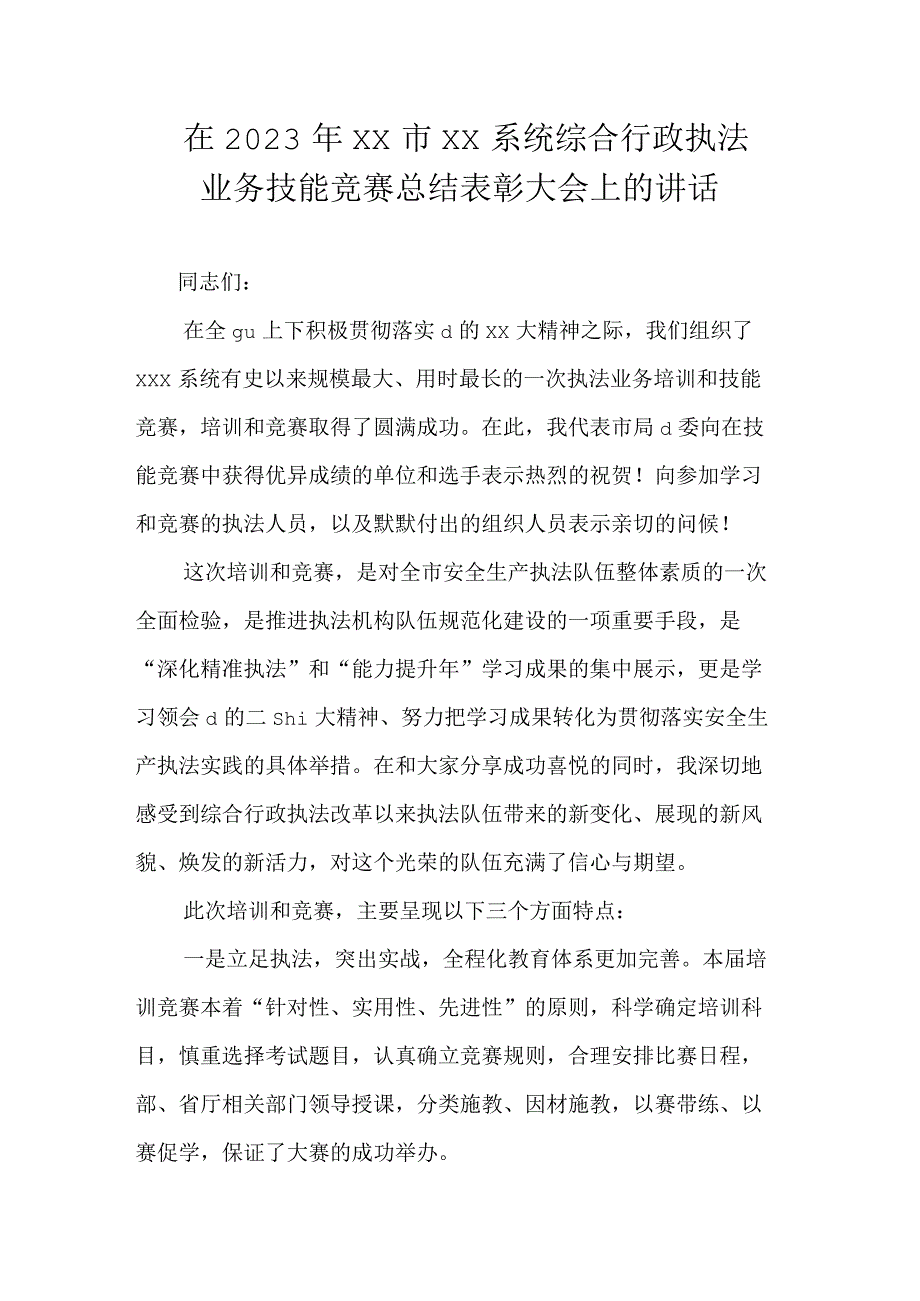 在 2023 年 XX 市 XX 系统综合行政执法业务技能竞赛总结表彰大会上的讲话

同志们：

在全 gu 上下积极贯彻落实 d 的 XX 大精神之际，我们组织了 XXX 系统有史以来规模最大、用时最长的一次执法业务培训和技能竞赛，培训和竞赛取得了圆满成功。在此，我代表市局 d 委向在技能竞赛中获得优异成绩的单位和选手表示热烈的祝贺！向参加学习和竞赛的执法人员，以及默默付出的组织人员表示亲切的问候！

这次培训和竞赛，是对全市安全生产执法队伍整体素质的一次全面检验，是推进执法机构队伍规范化建设的一项重要手段，是“深化精准执法”和“能力提升年”学习成果的集中展示，更是学习领会 d 的二 Shi 大精神、努力把学习成果转化为贯彻落实安全生产执法实践的具体举措。在和大家分享成功喜悦的同时，我深切地感受到综合行政执法改革以来执法队伍带来的新变化、展现的新风貌、焕发的新活力，对这个光荣的队伍充满了信心与期望。

此次培训和竞赛，主要呈现以下三个方面特点：

一是立足执法，突出实战，全程化教育体系更加完善。本届培训竞赛本着“针对性、实用性、先进性”的原则，科学确定培训科目，慎重选择考试题目，认真确立竞赛规则，合理安排比赛日程，部、省厅相关部门领导授课，分类施教、因材施教，以赛带练、以赛促学，保证了大赛的成功举办。